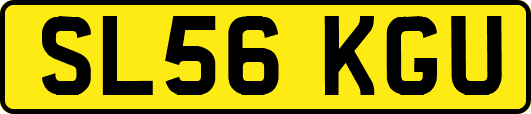 SL56 KGU